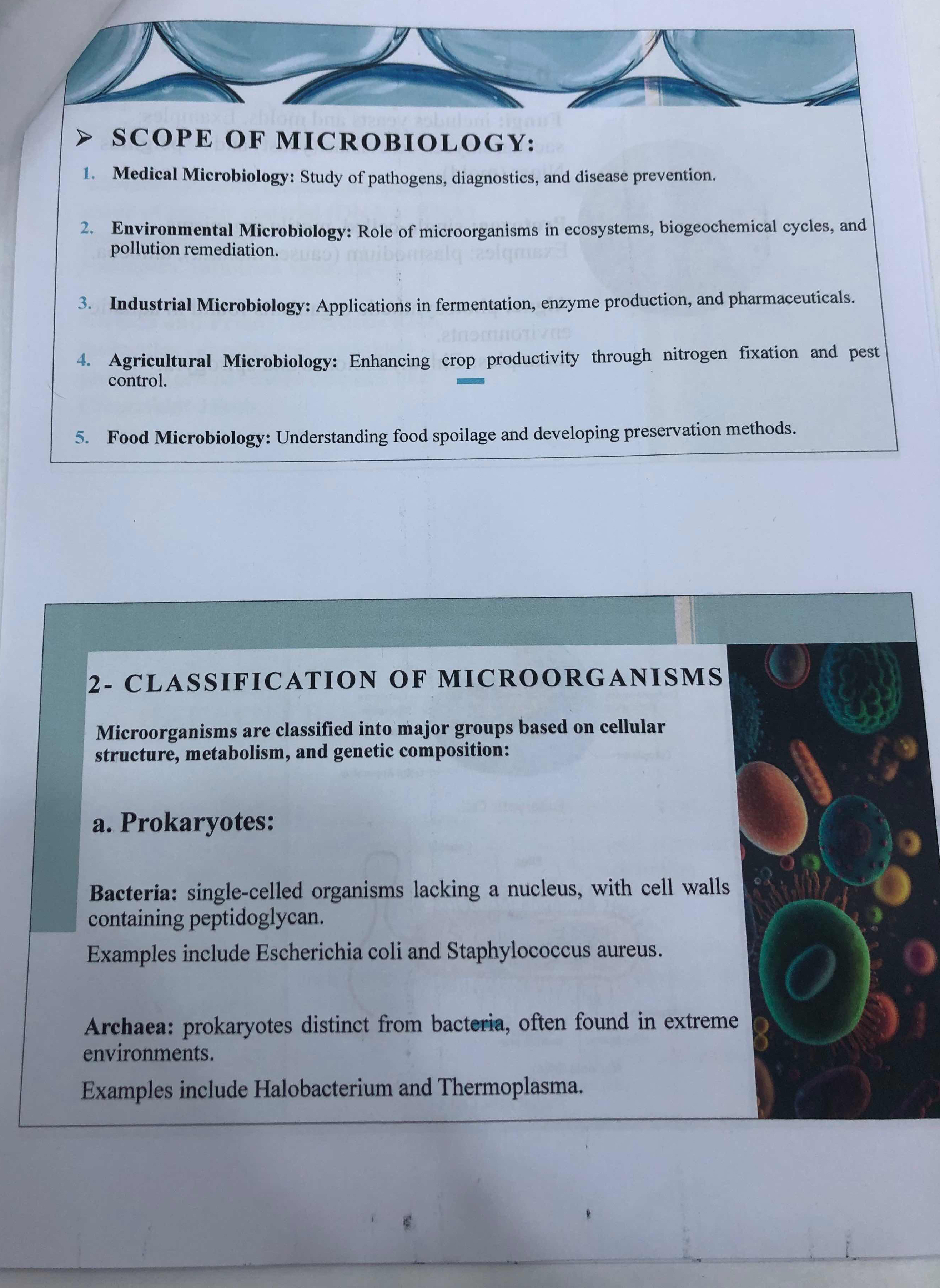 ➢ SCOPE OF MICROBIOLOGY:

1. Medical Microbiology: Study of pathogens, diagnostics, and disease prevention.

2. Environmental Microbiology: Role of microorganisms in ecosystems, biogeochemical cycles, and pollution remediation.

3. Industrial Microbiology: Applications in fermentation, enzyme production, and pharmaceuticals.

4. Agricultural Microbiology: Enhancing crop productivity through nitrogen fixation and pest control.

5. Food Microbiology: Understanding food spoilage and developing preservation methods.

2- CLASSIFICATION OF MICROORGANISMS

Microorganisms are classified into major groups based on cellular structure, metabolism, and genetic composition:

a. Prokaryotes:

Bacteria: single-celled organisms lacking a nucleus, with cell walls containing peptidoglycan.

Examples include Escherichia coli and Staphylococcus aureus.

Archaea: prokaryotes distinct from bacteria, often found in extreme environments.

Examples include Halobacterium and Thermoplasma.